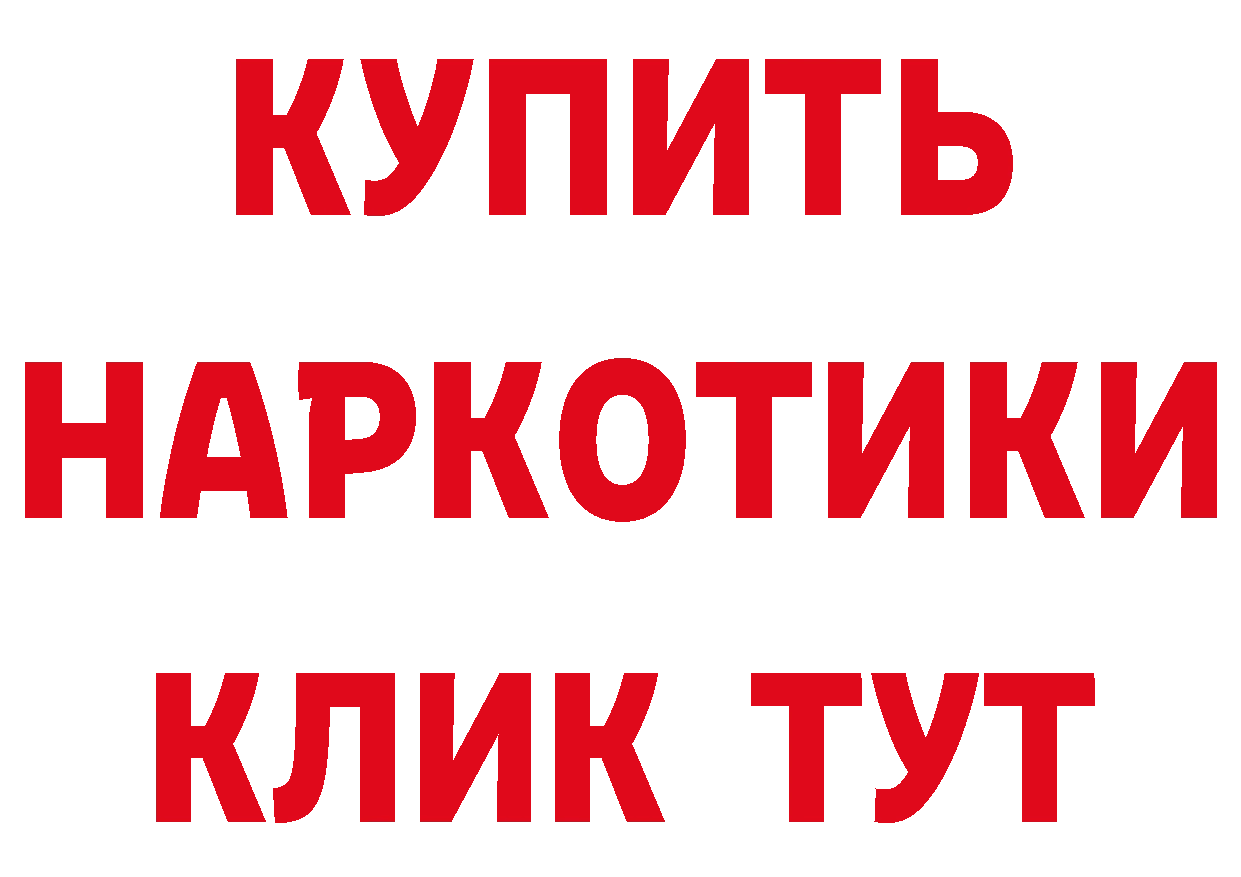 КУПИТЬ
НАРКОТИКИ
КЛИК ТУТ